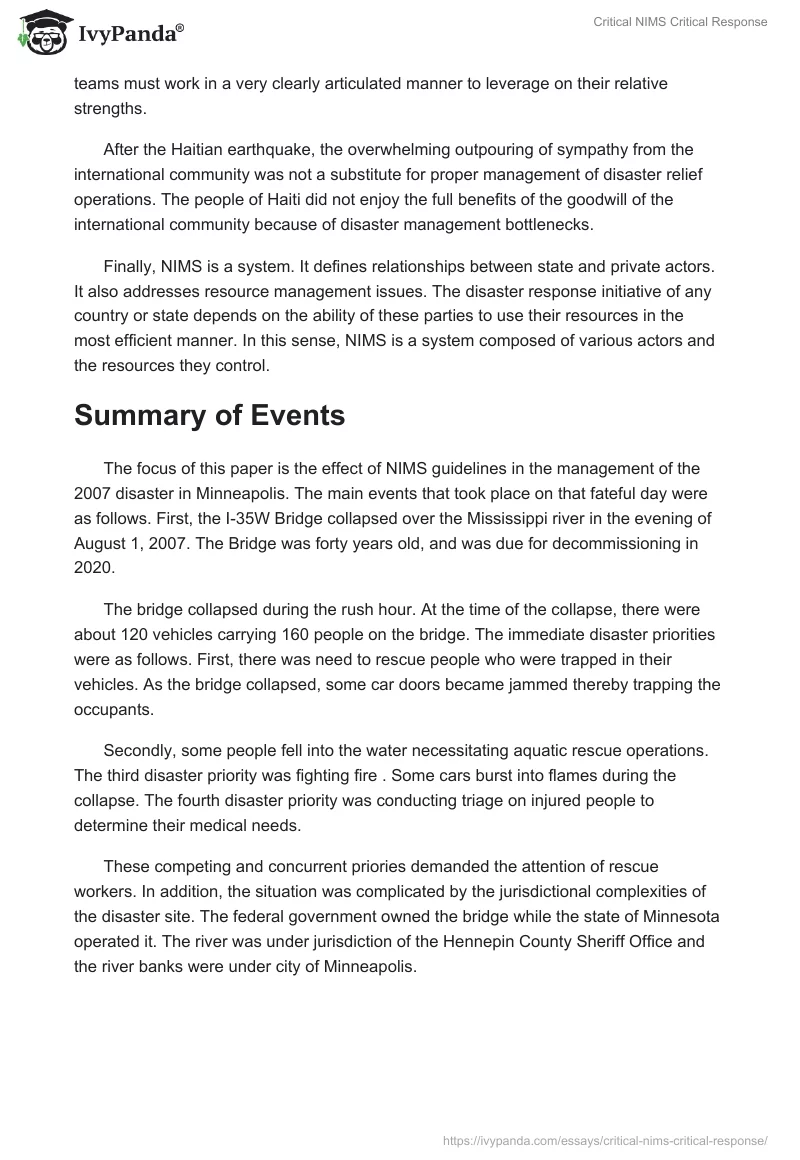 IvyPanda®

Critical NIMS Critical Response

teams must work in a very clearly articulated manner to leverage on their relative strengths.

After the Haitian earthquake, the overwhelming outpouring of sympathy from the international community was not a substitute for proper management of disaster relief operations. The people of Haiti did not enjoy the full benefits of the goodwill of the international community because of disaster management bottlenecks.

Finally, NIMS is a system. It defines relationships between state and private actors. It also addresses resource management issues. The disaster response initiative of any country or state depends on the ability of these parties to use their resources in the most efficient manner. In this sense, NIMS is a system composed of various actors and the resources they control.

Summary of Events

The focus of this paper is the effect of NIMS guidelines in the management of the 2007 disaster in Minneapolis. The main events that took place on that fateful day were as follows. First, the I-35W Bridge collapsed over the Mississippi river in the evening of August 1, 2007. The Bridge was forty years old, and was due for decommissioning in 2020.

The bridge collapsed during the rush hour. At the time of the collapse, there were about 120 vehicles carrying 160 people on the bridge. The immediate disaster priorities were as follows. First, there was need to rescue people who were trapped in their vehicles. As the bridge collapsed, some car doors became jammed thereby trapping the occupants.

Secondly, some people fell into the water necessitating aquatic rescue operations. The third disaster priority was fighting fire . Some cars burst into flames during the collapse. The fourth disaster priority was conducting triage on injured people to determine their medical needs.

These competing and concurrent priories demanded the attention of rescue workers. In addition, the situation was complicated by the jurisdictional complexities of the disaster site. The federal government owned the bridge while the state of Minnesota operated it. The river was under jurisdiction of the Hennepin County Sheriff Office and the river banks were under city of Minneapolis.

https://ivypanda.com/essays/critical-nims-critical-response/